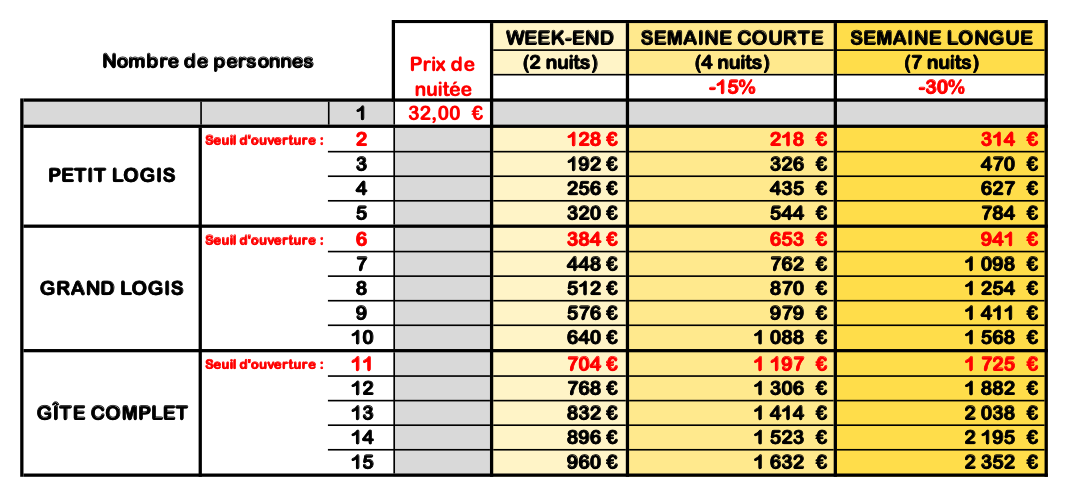 | Nombre de personnes | | | Prix de nuitée | WEEK-END (2 nuits) | SEMAINE COURTE (4 nuits) -15% | SEMAINE LONGUE (7 nuits) -30% |
|---|---|---|---|---|---|---|
| | | 1 | 32,00 € | | | |
| PETIT LOGIS | Seuil d'ouverture : | 2 | | 128 € | 218 € | 314 € |
| | | 3 | | 192 € | 326 € | 470 € |
| | | 4 | | 256 € | 435 € | 627 € |
| | | 5 | | 320 € | 544 € | 784 € |
| GRAND LOGIS | Seuil d'ouverture : | 6 | | 384 € | 653 € | 941 € |
| | | 7 | | 448 € | 762 € | 1 098 € |
| | | 8 | | 512 € | 870 € | 1 254 € |
| | | 9 | | 576 € | 979 € | 1 411 € |
| | | 10 | | 640 € | 1 088 € | 1 568 € |
| GÎTE COMPLET | Seuil d'ouverture : | 11 | | 704 € | 1 197 € | 1 725 € |
| | | 12 | | 768 € | 1 306 € | 1 882 € |
| | | 13 | | 832 € | 1 414 € | 2 038 € |
| | | 14 | | 896 € | 1 523 € | 2 195 € |
| | | 15 | | 960 € | 1 632 € | 2 352 € |